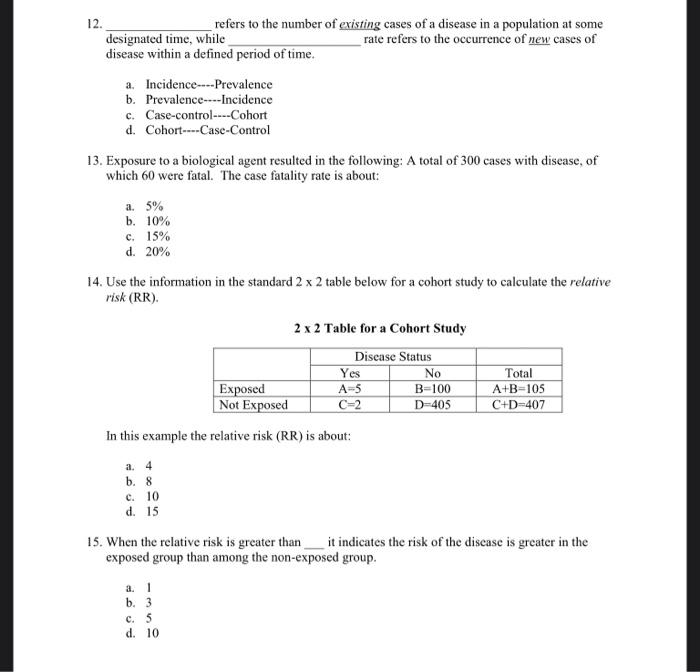 12. ________________ refers to the number of existing cases of a disease in a population at some designated time, while ____________________ rate refers to the occurrence of new cases of disease within a defined period of time.

a. Incidence----Prevalence
b. Prevalence----Incidence
c. Case-control----Cohort
d. Cohort----Case-Control

13. Exposure to a biological agent resulted in the following: A total of 300 cases with disease, of which 60 were fatal. The case fatality rate is about:

a. 5%
b. 10%
c. 15%
d. 20%

14. Use the information in the standard 2 x 2 table below for a cohort study to calculate the relative risk (RR).

2 x 2 Table for a Cohort Study

| | Disease Status | | |
|---|---|---|---|
| | Yes | No | Total |
| Exposed | A=5 | B=100 | A+B=105 |
| Not Exposed | C=2 | D=405 | C+D=407 |

In this example the relative risk (RR) is about:

a. 4
b. 8
c. 10
d. 15

15. When the relative risk is greater than ___ it indicates the risk of the disease is greater in the exposed group than among the non-exposed group.

a. 1
b. 3
c. 5
d. 10